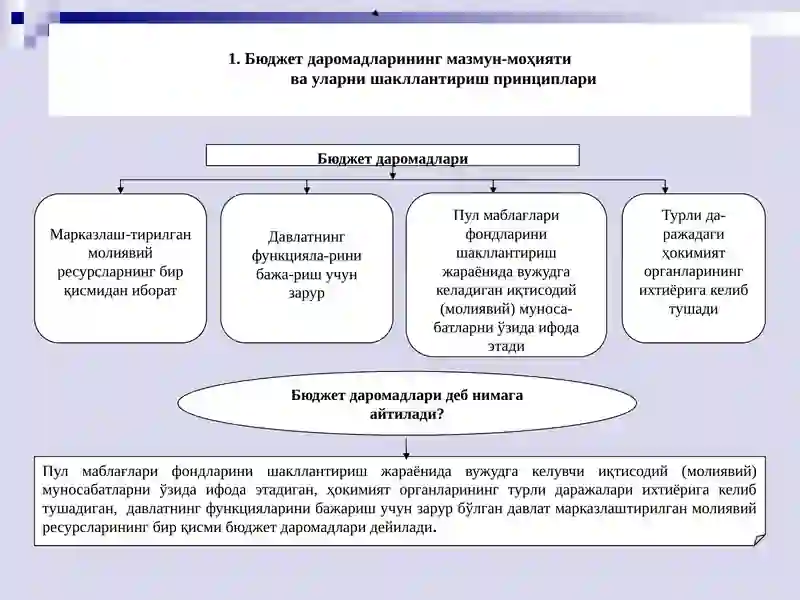 1. Бюджет даромадларининг мазмун-моҳияти ва уларни шакллантириш принциплари

Бюджет даромадлари

Марказлаш-тирилган молиявий ресурсларнинг бир қисмидан иборат

Давлатнинг функцияла-рини бажа-риш учун зарур

Пул маблағлари фондларини шакллантириш жараёнида вужудга келадиган иқтисодий (молиявий) муноса-батларни ўзида ифода этади

Турли да-ражадаги ҳокимият органларининг ихтиёрига келиб тушади

Бюджет даромадлари деб нимага айтилади?

Пул маблағлари фондларини шакллантириш жараёнида вужудга келувчи иқтисодий (молиявий) муносабатларни ўзида ифода этадиган, ҳокимият органларининг турли даражалари ихтиёрига келиб тушадиган, давлатнинг функцияларини бажариш учун зарур бўлган давлат марказлаштирилган молиявий ресурсларининг бир қисми бюджет даромадлари дейилади.